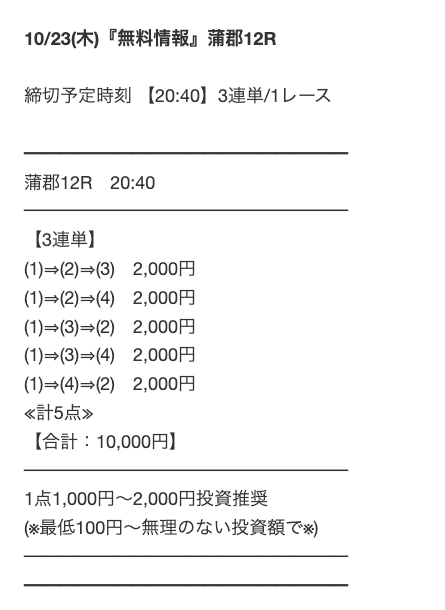 10/23(木)『無料情報』蒲郡12R

締切予定時刻 【20:40】3連単/1レース

蒲郡12R 20:40

【3連単】
(1)⇒(2)⇒(3) 2,000円
(1)⇒(2)⇒(4) 2,000円
(1)⇒(3)⇒(2) 2,000円
(1)⇒(3)⇒(4) 2,000円
(1)⇒(4)⇒(2) 2,000円
≪計5点≫
【合計：10,000円】

1点1,000円～2,000円投資推奨
(※最低100円～無理のない投資額で※)